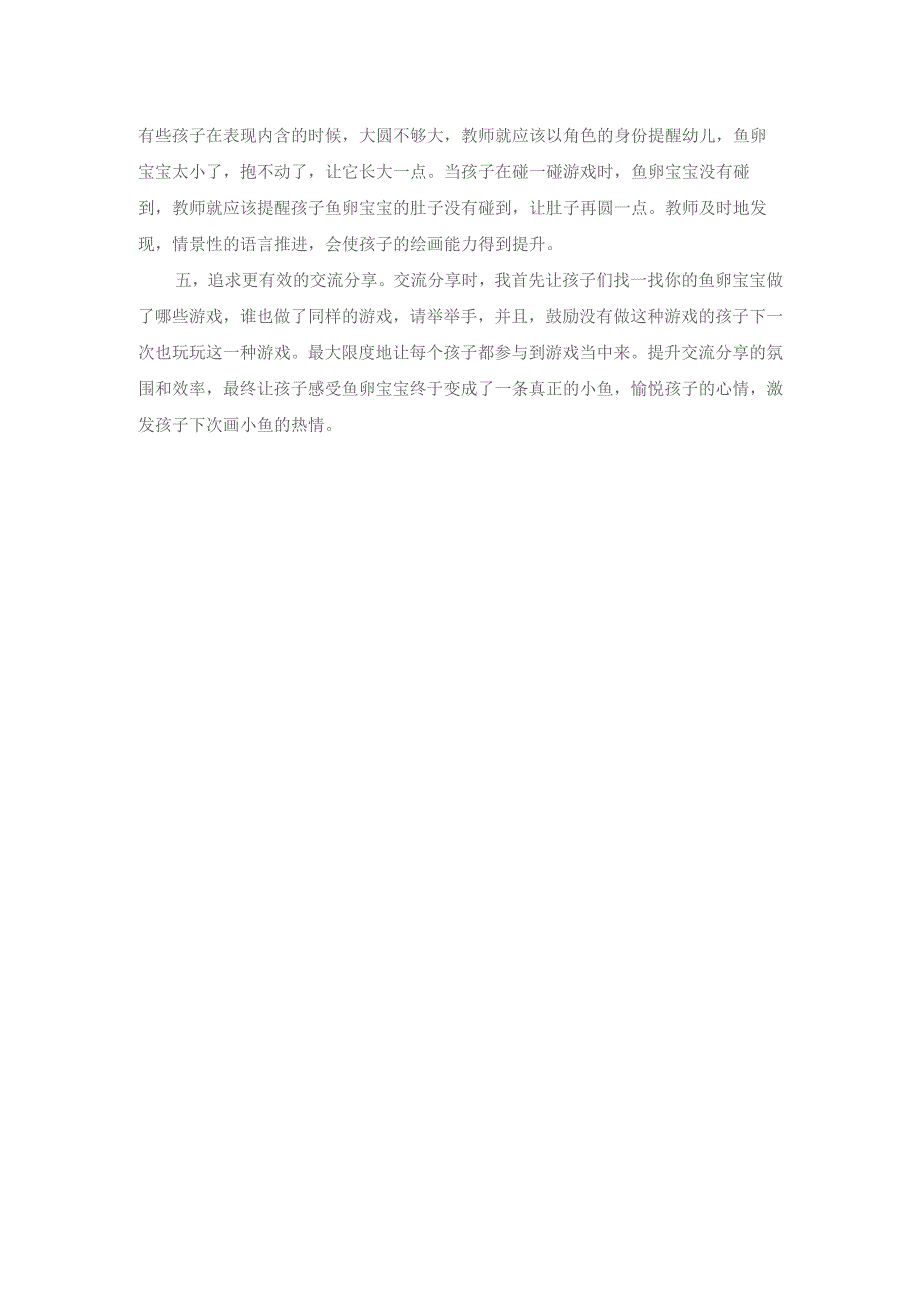 有些孩子在表现内含的时候，大圆不够大，教师就应该以角色的身份提醒幼儿，鱼卵宝宝太小了，抱不动了，让它长大一点。当孩子在碰一碰游戏时，鱼卵宝宝没有碰到，教师就应该提醒孩子鱼卵宝宝的肚子没有碰到，让肚子再圆一点。教师及时地发现，情景性的语言推进，会使孩子的绘画能力得到提升。

五，追求更有效的交流分享。交流分享时，我首先让孩子们找一找你的鱼卵宝宝做了哪些游戏，谁也做了同样的游戏，请举举手，并且，鼓励没有做这种游戏的孩子下一次也玩玩这一种游戏。最大限度地让每个孩子都参与到游戏当中来。提升交流分享的氛围和效率，最终让孩子感受鱼卵宝宝终于变成了一条真正的小鱼，愉悦孩子的心情，激发孩子下次画小鱼的热情。